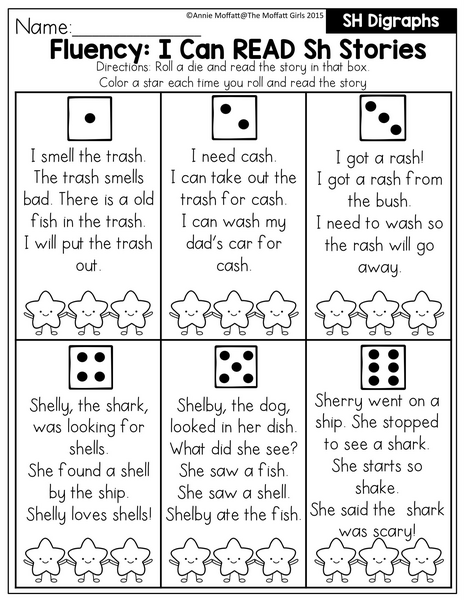 ©Annie Moffatt@The Moffatt Girls 2015

SH Digraphs

Name:____

Fluency: I Can READ Sh Stories

Directions: Roll a die and read the story in that box.
Color a star each time you roll and read the story

I smell the trash. The trash smells bad. There is a old fish in the trash. I will put the trash out.

I need cash. I can take out the trash for cash. I can wash my dad's car for cash.

I got a rash! I got a rash from the bush. I need to wash so the rash will go away.

Shelly, the shark, was looking for shells. She found a shell by the ship. Shelly loves shells!

Shelby, the dog, looked in her dish. What did she see? She saw a fish. She saw a shell. Shelby ate the fish.

Sherry went on a ship. She stopped to see a shark. She starts so shake. She said the shark was scary!